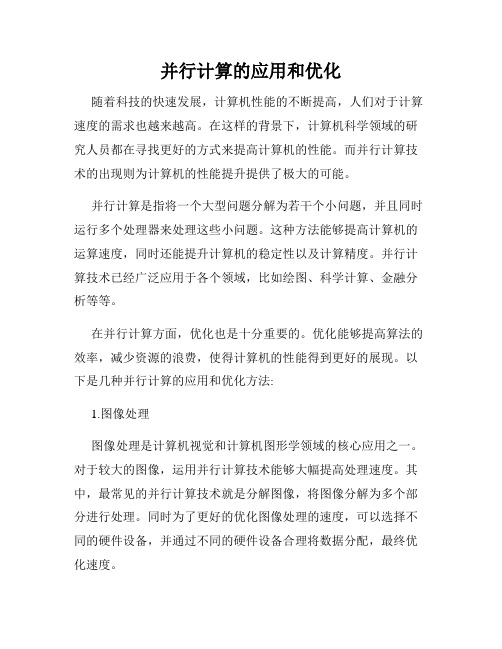 并行计算的应用和优化

随着科技的快速发展，计算机性能的不断提高，人们对于计算速度的需求也越来越高。在这样的背景下，计算机科学领域的研究人员都在寻找更好的方式来提高计算机的性能。而并行计算技术的出现则为计算机的性能提升提供了极大的可能。

并行计算是指将一个大型问题分解为若干个小问题，并且同时运行多个处理器来处理这些小问题。这种方法能够提高计算机的运算速度，同时还能提升计算机的稳定性以及计算精度。并行计算技术已经广泛应用于各个领域，比如绘图、科学计算、金融分析等等。

在并行计算方面，优化也是十分重要的。优化能够提高算法的效率，减少资源的浪费，使得计算机的性能得到更好的展现。以下是几种并行计算的应用和优化方法:

1.图像处理

图像处理是计算机视觉和计算机图形学领域的核心应用之一。对于较大的图像，运用并行计算技术能够大幅提高处理速度。其中，最常见的并行计算技术就是分解图像，将图像分解为多个部分进行处理。同时为了更好的优化图像处理的速度，可以选择不同的硬件设备，并通过不同的硬件设备合理将数据分配，最终优化速度。